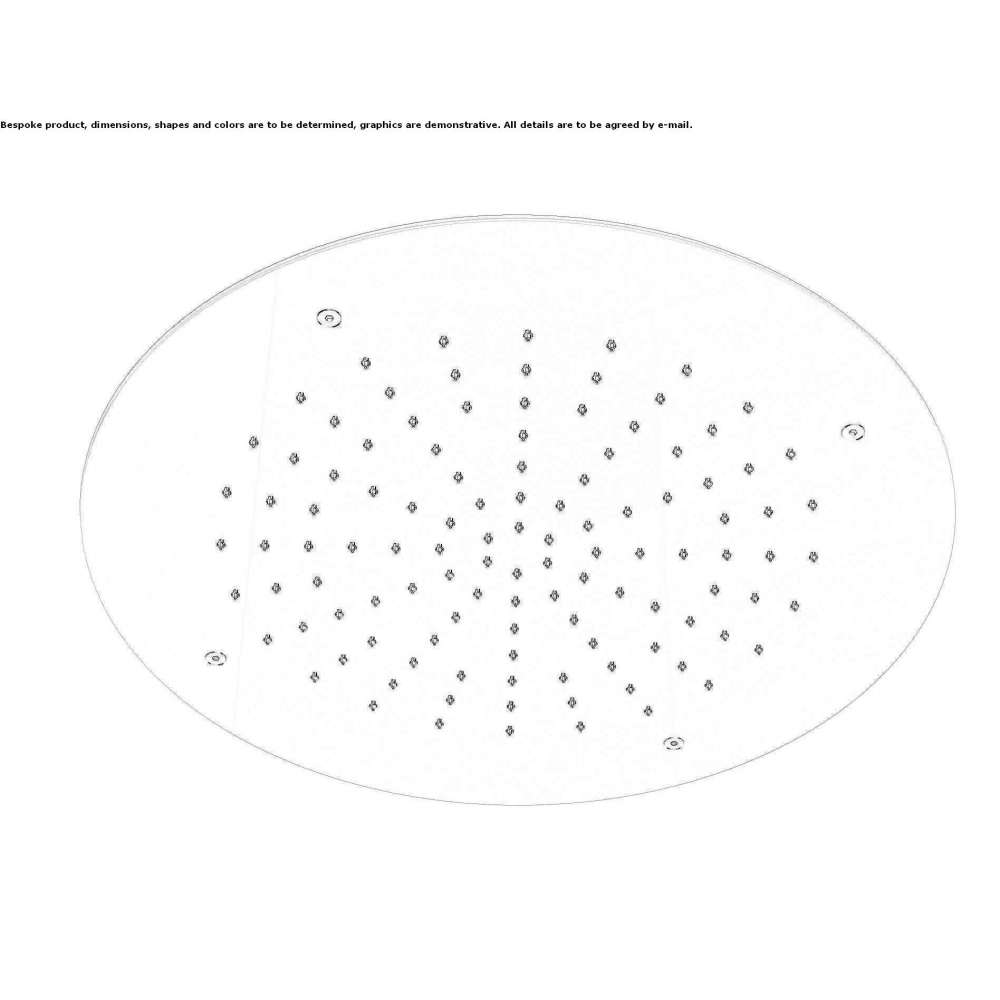 Bespoke product, dimensions, shapes and colors are to be determined, graphics are demonstrative. All details are to be agreed by e-mail.